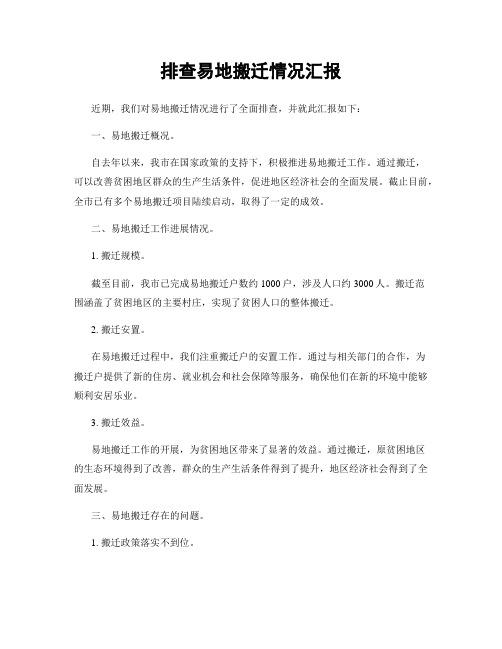 排查易地搬迁情况汇报

近期，我们对易地搬迁情况进行了全面排查，并就此汇报如下：

一、易地搬迁概况。

自去年以来，我市在国家政策的支持下，积极推进易地搬迁工作。通过搬迁，可以改善贫困地区群众的生产生活条件，促进地区经济社会的全面发展。截止目前，全市已有多个易地搬迁项目陆续启动，取得了一定的成效。

二、易地搬迁工作进展情况。

1. 搬迁规模。

截至目前，我市已完成易地搬迁户数约 1000 户，涉及人口约 3000 人。搬迁范围涵盖了贫困地区的主要村庄，实现了贫困人口的整体搬迁。

2. 搬迁安置。

在易地搬迁过程中，我们注重搬迁户的安置工作。通过与相关部门的合作，为搬迁户提供了新的住房、就业机会和社会保障等服务，确保他们在新的环境中能够顺利安居乐业。

3. 搬迁效益。

易地搬迁工作的开展，为贫困地区带来了显著的效益。通过搬迁，原贫困地区的生态环境得到了改善，群众的生产生活条件得到了提升，地区经济社会得到了全面发展。

三、易地搬迁存在的问题。

1. 搬迁政策落实不到位。